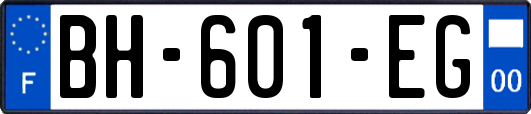 F
BH-601-EG
00